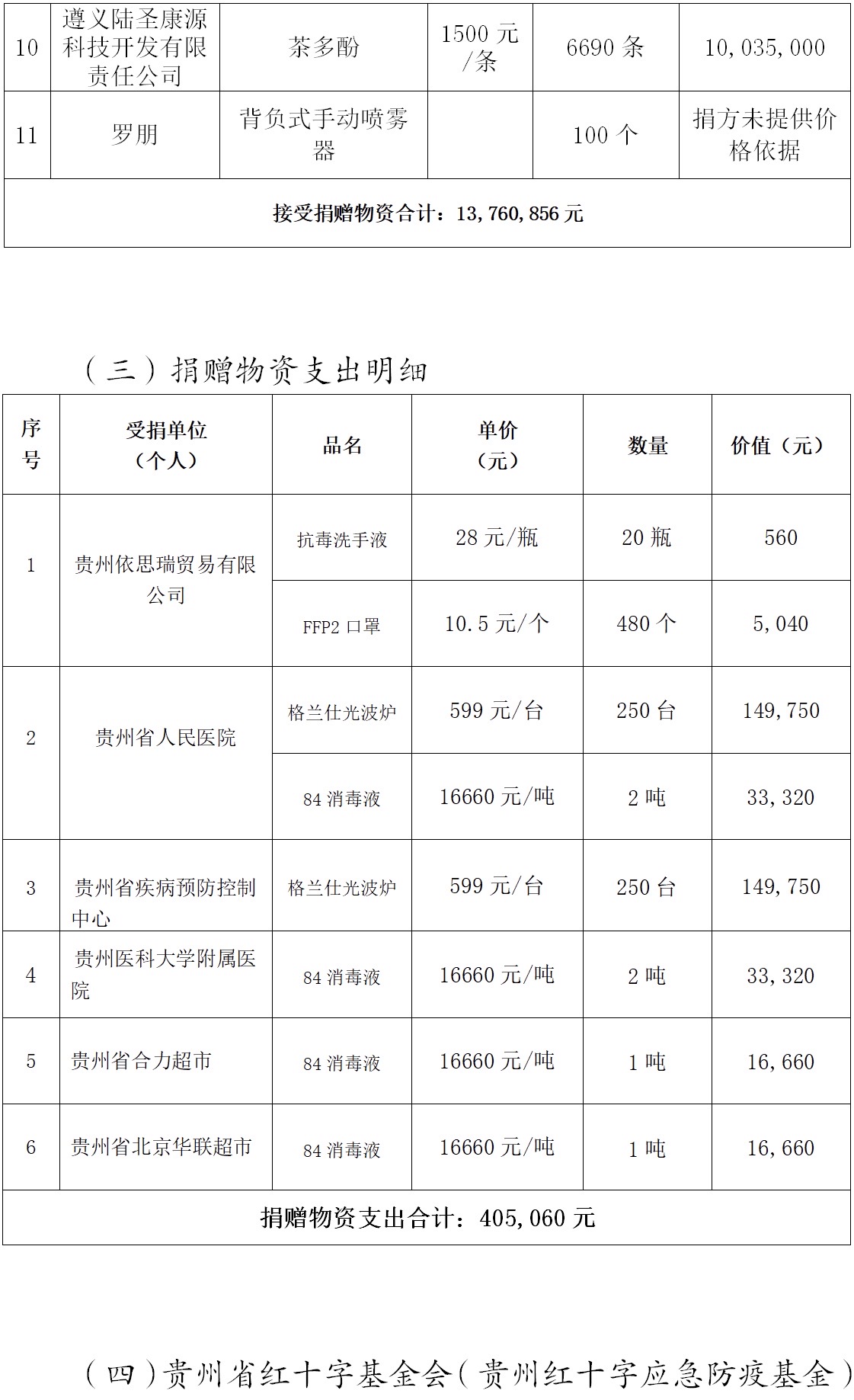 | 10 | 遵义陆圣康源科技开发有限责任公司 | 茶多酚 | 1500 元/条 | 6690 条 | 10,035,000 |
|---|---|---|---|---|---|
| 11 | 罗朋 | 背负式手动喷雾器 | | 100 个 | 捐方未提供价格依据 |
| 接受捐赠物资合计：13,760,856 元 | | | | | |

（三）捐赠物资支出明细

| 序号 | 受捐单位（个人） | 品名 | 单价（元） | 数量 | 价值（元） |
|---|---|---|---|---|---|
| 1 | 贵州依思瑞贸易有限公司 | 抗毒洗手液 | 28 元/瓶 | 20 瓶 | 560 |
| | | FFP2 口罩 | 10.5 元/个 | 480 个 | 5,040 |
| 2 | 贵州省人民医院 | 格兰仕光波炉 | 599 元/台 | 250 台 | 149,750 |
| | | 84 消毒液 | 16660 元/吨 | 2 吨 | 33,320 |
| 3 | 贵州省疾病预防控制中心 | 格兰仕光波炉 | 599 元/台 | 250 台 | 149,750 |
| 4 | 贵州医科大学附属医院 | 84 消毒液 | 16660 元/吨 | 2 吨 | 33,320 |
| 5 | 贵州省合力超市 | 84 消毒液 | 16660 元/吨 | 1 吨 | 16,660 |
| 6 | 贵州省北京华联超市 | 84 消毒液 | 16660 元/吨 | 1 吨 | 16,660 |
| 捐赠物资支出合计：405,060 元 | | | | | |

（四）贵州省红十字基金会（贵州红十字应急防疫基金）